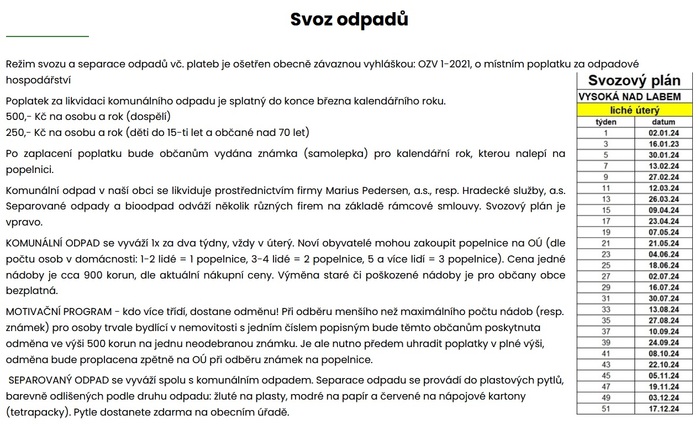 Svoz odpadů

Režim svozu a separace odpadů vč. plateb je ošetřen obecně závaznou vyhláškou: OZV 1-2021, o místním poplatku za odpadové hospodářství

Poplatek za likvidaci komunálního odpadu je splatný do konce března kalendářního roku.
500,- Kč na osobu a rok (dospělí)
250,- Kč na osobu a rok (děti do 15-ti let a občané nad 70 let)

Po zaplacení poplatku bude občanům vydána známka (samolepka) pro kalendářní rok, kterou nalepí na popelnici.

Komunální odpad v naší obci se likviduje prostřednictvím firmy Marius Pedersen, a.s., resp. Hradecké služby, a.s. Separované odpady a bioodpad odváží několik různých firem na základě rámcové smlouvy. Svozový plán je vpravo.

KOMUNÁLNÍ ODPAD se vyváží 1x za dva týdny, vždy v úterý. Noví obyvatelé mohou zakoupit popelnice na OÚ (dle počtu osob v domácnosti: 1-2 lidé = 1 popelnice, 3-4 lidé = 2 popelnice, 5 a více lidí = 3 popelnice). Cena jedné nádoby je cca 900 korun, dle aktuální nákupní ceny. Výměna staré či poškozené nádoby je pro občany obce bezplatná.

MOTIVAČNÍ PROGRAM - kdo více třídí, dostane odměnu! Při odběru menšího než maximálního počtu nádob (resp. známek) pro osoby trvale bydlící v nemovitosti s jedním číslem popisným bude těmto občanům poskytnuta odměna ve výši 500 korun na jednu neodebranou známku. Je ale nutno předem uhradit poplatky v plné výši, odměna bude proplacena zpětně na OÚ při odběru známek na popelnice.

SEPAROVANÝ ODPAD se vyváží spolu s komunálním odpadem. Separace odpadu se provádí do plastových pytlů, barevně odlišených podle druhu odpadu: žluté na plasty, modré na papír a červené na nápojové kartony (tetrapacky). Pytle dostanete zdarma na obecním úřadě.

Svozový plán
VYSOKÁ NAD LABEM
liché úterý

| týden | datum |
|---|---|
| 1 | 02.01.24 |
| 3 | 16.01.23 |
| 5 | 30.01.24 |
| 7 | 13.02.24 |
| 9 | 27.02.24 |
| 11 | 12.03.24 |
| 13 | 26.03.24 |
| 15 | 09.04.24 |
| 17 | 23.04.24 |
| 19 | 07.05.24 |
| 21 | 21.05.24 |
| 23 | 04.06.24 |
| 25 | 18.06.24 |
| 27 | 02.07.24 |
| 29 | 16.07.24 |
| 31 | 30.07.24 |
| 33 | 13.08.24 |
| 35 | 27.08.24 |
| 37 | 10.09.24 |
| 39 | 24.09.24 |
| 41 | 08.10.24 |
| 43 | 22.10.24 |
| 45 | 05.11.24 |
| 47 | 19.11.24 |
| 49 | 03.12.24 |
| 51 | 17.12.24 |